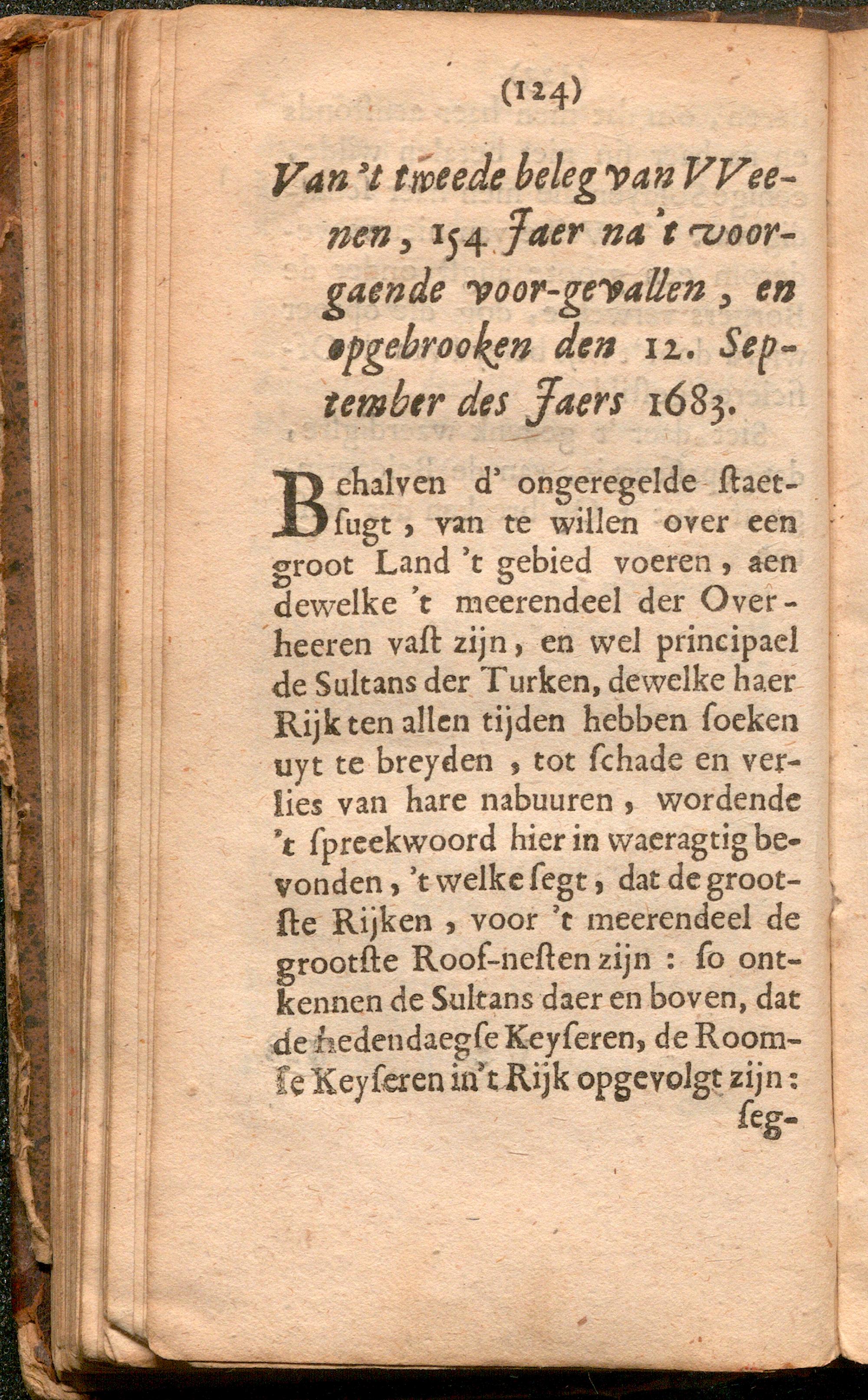 (124)

Van 't tweede beleg van VVeenen, 154 Jaer na 't voorgaende voor-gevallen, en opgebrooken den 12. September des Jaers 1683.

Behalven d' ongeregelde ſtaetſugt, van te willen over een groot Land 't gebied voeren, aen dewelke 't meerendeel der Overheeren vaſt zijn, en wel principael de Sultans der Turken, dewelke haer Rijk ten allen tijden hebben ſoeken uyt te breyden, tot ſchade en verlies van hare nabuuren, wordende 't ſpreekwoord hier in waeragtig bevonden, 't welke ſegt, dat de grootſte Rijken, voor 't meerendeel de grootſte Roof-neſten zijn: ſo ontkennen de Sultans daer en boven, dat de hedendaegſe Keyſeren, de Roomſe Keyſeren in 't Rijk opgevolgt zijn:

ſeg-